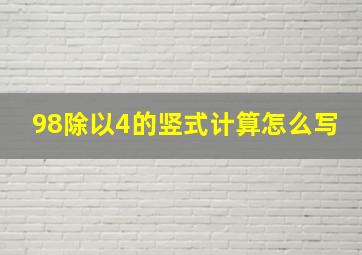 98除以4的竖式计算怎么写